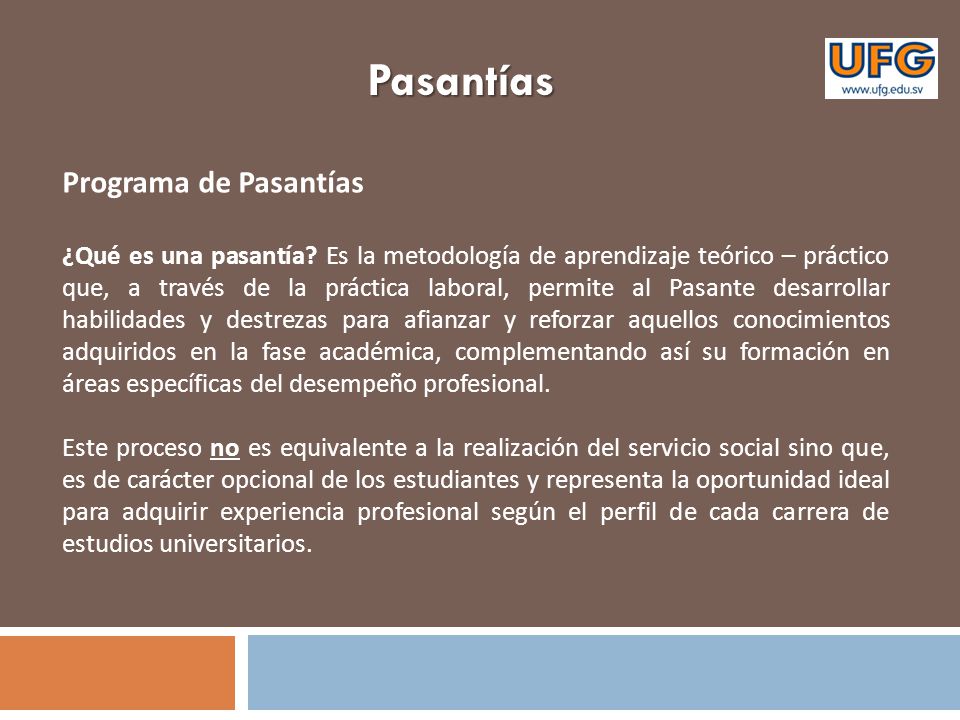 Pasantías

UFG
www.ufg.edu.sv

Programa de Pasantías

¿Qué es una pasantía? Es la metodología de aprendizaje teórico – práctico que, a través de la práctica laboral, permite al Pasante desarrollar habilidades y destrezas para afianzar y reforzar aquellos conocimientos adquiridos en la fase académica, complementando así su formación en áreas específicas del desempeño profesional.

Este proceso no es equivalente a la realización del servicio social sino que, es de carácter opcional de los estudiantes y representa la oportunidad ideal para adquirir experiencia profesional según el perfil de cada carrera de estudios universitarios.